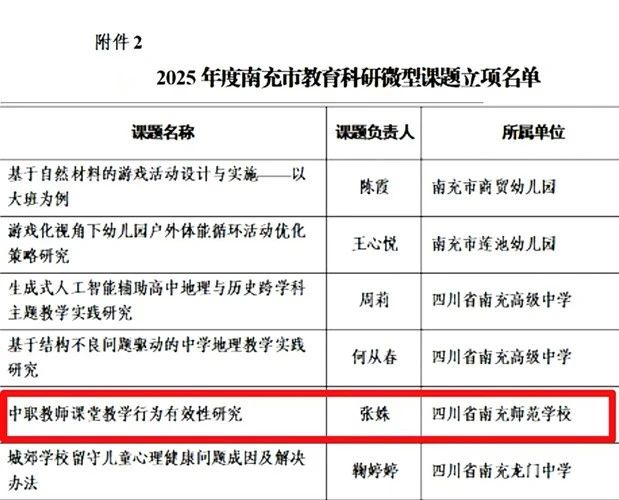 附件 2

2025 年度南充市教育科研微型课题立项名单

| 课题名称 | 课题负责人 | 所属单位 |
|---|---|---|
| 基于自然材料的游戏活动设计与实施——以大班为例 | 陈霞 | 南充市商贸幼儿园 |
| 游戏化视角下幼儿园户外体能循环活动优化策略研究 | 王心悦 | 南充市莲池幼儿园 |
| 生成式人工智能辅助高中地理与历史跨学科主题教学实践研究 | 周莉 | 四川省南充高级中学 |
| 基于结构不良问题驱动的中学地理教学实践研究 | 何从春 | 四川省南充高级中学 |
| 中职教师课堂教学行为有效性研究 | 张姝 | 四川省南充师范学校 |
| 城郊学校留守儿童心理健康问题成因及解决办法 | 鞠婷婷 | 四川省南充龙门中学 |